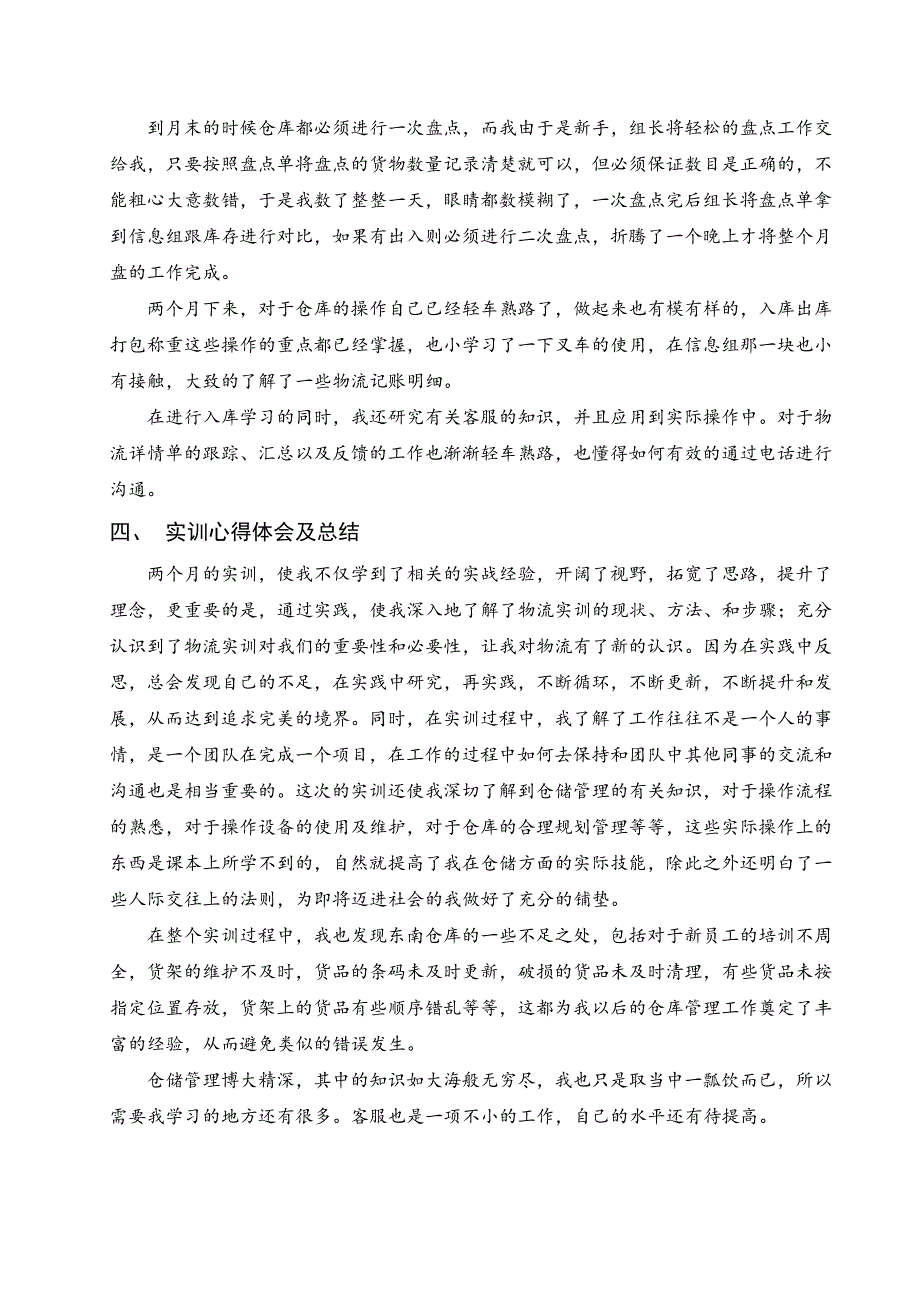 到月末的时候仓库都必须进行一次盘点，而我由于是新手，组长将轻松的盘点工作交给我，只要按照盘点单将盘点的货物数量记录清楚就可以，但必须保证数目是正确的，不能粗心大意数错，于是我数了整整一天，眼睛都数模糊了，一次盘点完后组长将盘点单拿到信息组跟库存进行对比，如果有出入则必须进行二次盘点，折腾了一个晚上才将整个月盘的工作完成。

两个月下来，对于仓库的操作自己已经轻车熟路了，做起来也有模有样的，入库出库打包称重这些操作的重点都已经掌握，也小学习了一下叉车的使用，在信息组那一块也小有接触，大致的了解了一些物流记账明细。

在进行入库学习的同时，我还研究有关客服的知识，并且应用到实际操作中。对于物流详情单的跟踪、汇总以及反馈的工作也渐渐轻车熟路，也懂得如何有效的通过电话进行沟通。

四、 实训心得体会及总结

两个月的实训，使我不仅学到了相关的实战经验，开阔了视野，拓宽了思路，提升了理念，更重要的是，通过实践，使我深入地了解了物流实训的现状、方法、和步骤；充分认识到了物流实训对我们的重要性和必要性，让我对物流有了新的认识。因为在实践中反思，总会发现自己的不足，在实践中研究，再实践，不断循环，不断更新，不断提升和发展，从而达到追求完美的境界。同时，在实训过程中，我了解了工作往往不是一个人的事情，是一个团队在完成一个项目，在工作的过程中如何去保持和团队中其他同事的交流和沟通也是相当重要的。这次的实训还使我深切了解到仓储管理的有关知识，对于操作流程的熟悉，对于操作设备的使用及维护，对于仓库的合理规划管理等等，这些实际操作上的东西是课本上所学不到的，自然就提高了我在仓储方面的实际技能，除此之外还明白了一些人际交往上的法则，为即将迈进社会的我做好了充分的铺垫。

在整个实训过程中，我也发现东南仓库的一些不足之处，包括对于新员工的培训不周全，货架的维护不及时，货品的条码未及时更新，破损的货品未及时清理，有些货品未按指定位置存放，货架上的货品有些顺序错乱等等，这都为我以后的仓库管理工作奠定了丰富的经验，从而避免类似的错误发生。

仓储管理博大精深，其中的知识如大海般无穷尽，我也只是取当中一瓢饮而已，所以需要我学习的地方还有很多。客服也是一项不小的工作，自己的水平还有待提高。